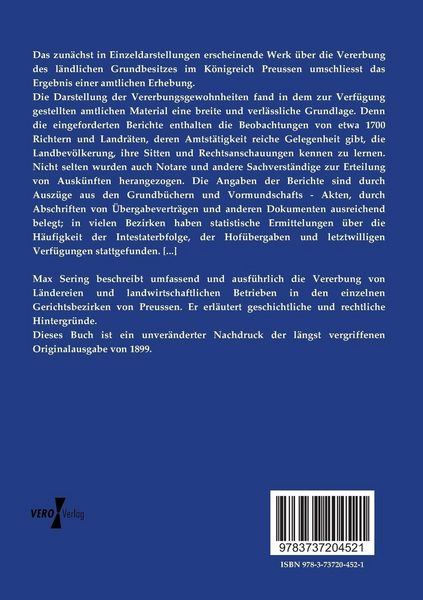 Das zunächst in Einzeldarstellungen erscheinende Werk über die Vererbung des ländlichen Grundbesitzes im Königreich Preussen umschliesst das Ergebnis einer amtlichen Erhebung.
Die Darstellung der Vererbungsgewohnheiten fand in dem zur Verfügung gestellten amtlichen Material eine breite und verlässliche Grundlage. Denn die eingeforderten Berichte enthalten die Beobachtungen von etwa 1700 Richtern und Landräten, deren Amtstätigkeit reiche Gelegenheit gibt, die Landbevölkerung, ihre Sitten und Rechtsanschauungen kennen zu lernen. Nicht selten wurden auch Notare und andere Sachverständige zur Erteilung von Auskünften herangezogen. Die Angaben der Berichte sind durch Auszüge aus den Grundbüchern und Vormundschafts - Akten, durch Abschriften von Übergabeverträgen und anderen Dokumenten ausreichend belegt; in vielen Bezirken haben statistische Ermittelungen über die Häufigkeit der Intestaterbfolge, der Hofübergaben und letztwilligen Verfügungen stattgefunden. [...]

Max Sering beschreibt umfassend und ausführlich die Vererbung von Ländereien und landwirtschaftlichen Betrieben in den einzelnen Gerichtsbezirken von Preussen. Er erläutert geschichtliche und rechtliche Hintergründe.
Dieses Buch ist ein unveränderter Nachdruck der längst vergriffenen Originalausgabe von 1899.

VERO Verlag

9783737204521

ISBN 978-3-73720-452-1